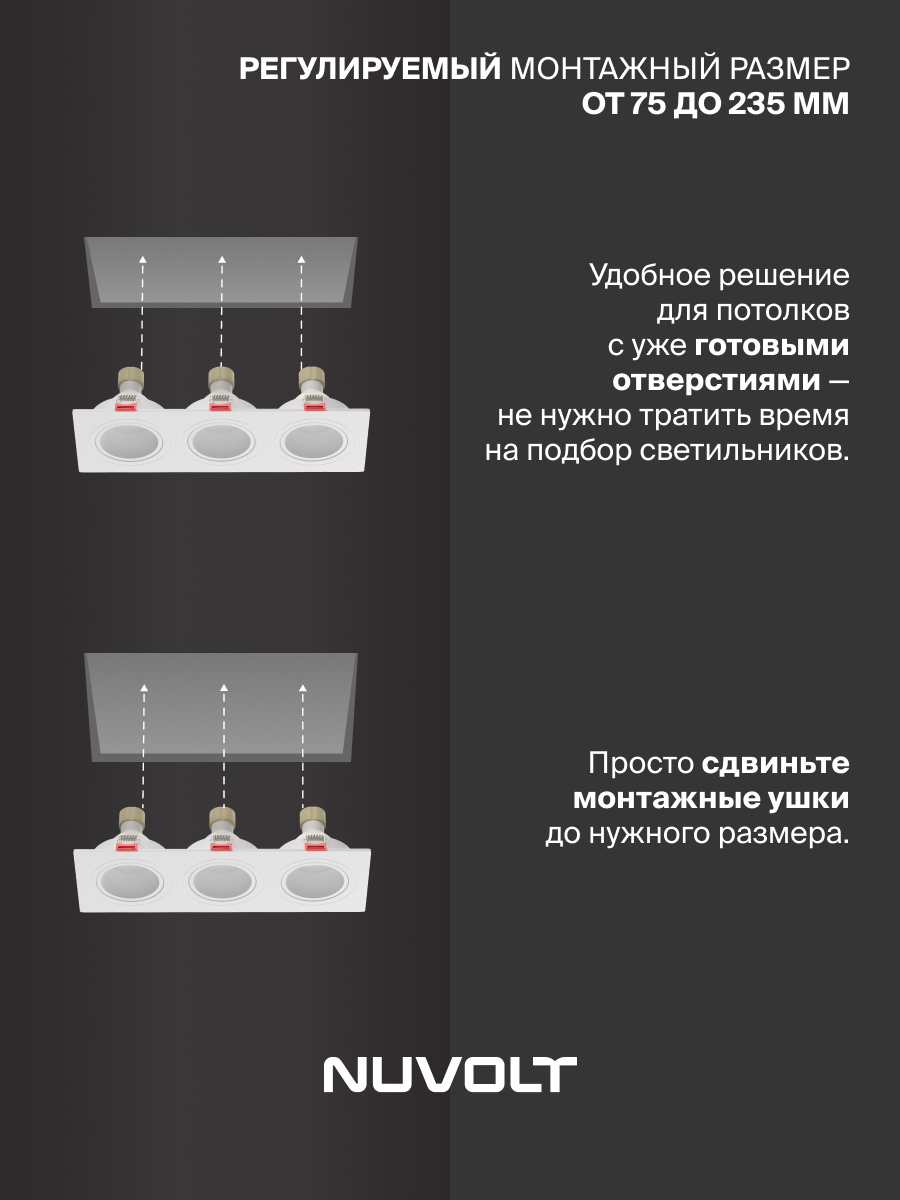 РЕГУЛИРУЕМЫЙ МОНТАЖНЫЙ РАЗМЕР
ОТ 75 ДО 235 ММ

Удобное решение для потолков с уже готовыми отверстиями — не нужно тратить время на подбор светильников.

Просто сдвиньте монтажные ушки до нужного размера.

NUVOLT